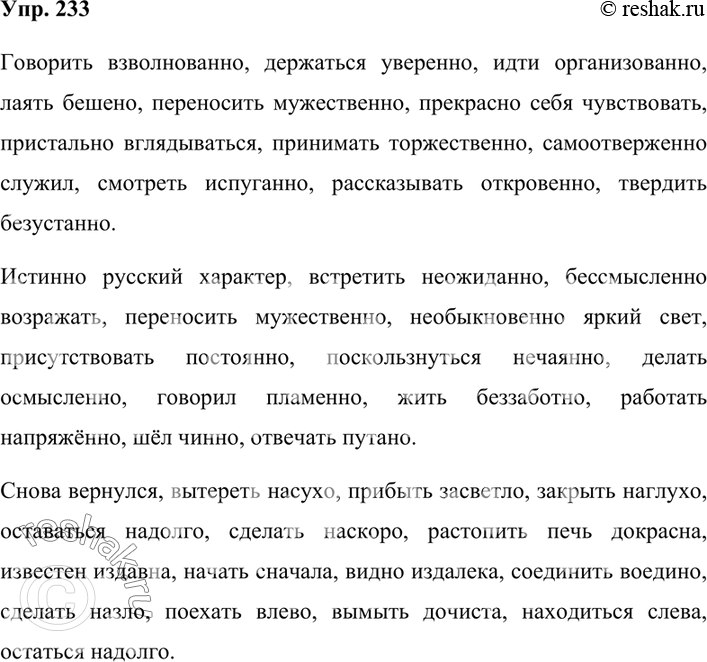 Упр. 233 © reshak.ru

Говорить взволнованно, держаться уверенно, идти организованно, лаять бешено, переносить мужественно, прекрасно себя чувствовать, пристально вглядываться, принимать торжественно, самоотверженно служил, смотреть испуганно, рассказывать откровенно, твердить безустанно.

Истинно русский характер, встретить неожиданно, бессмысленно возражать, переносить мужественно, необыкновенно яркий свет, присутствовать постоянно, поскользнуться нечаянно, делать осмысленно, говорил пламенно, жить беззаботно, работать напряжённо, шёл чинно, отвечать путано.

Снова вернулся, вытереть насухо, прибыть засветло, закрыть наглухо, оставаться надолго, сделать наскоро, растопить печь докрасна, известен издавна, начать сначала, видно издалека, соединить воедино, сделать назло, поехать влево, вымыть дочиста, находиться слева, остаться надолго.

© reshak.ru